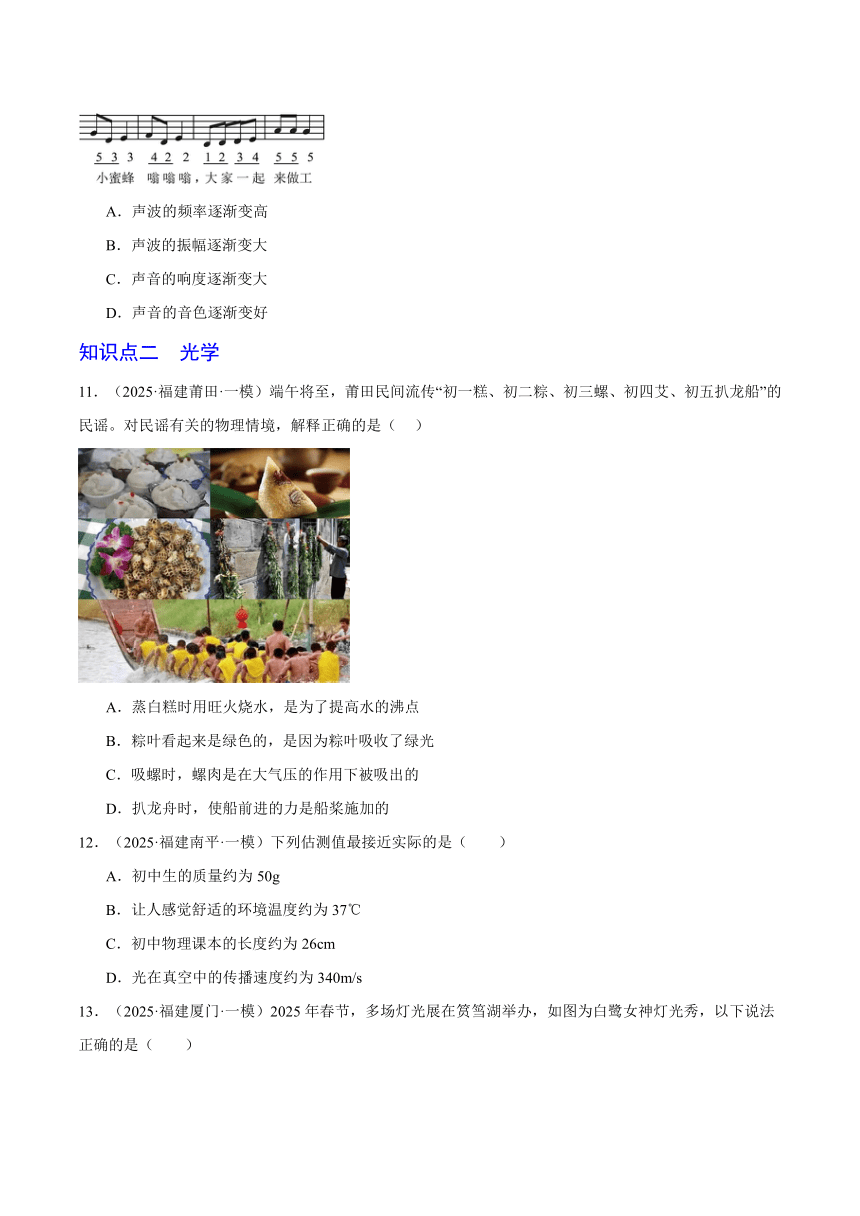 5 3 3　4 2 2　1 2 3 4　5 5 5
小蜜蜂　嗡嗡嗡，大家一起　来做工

A．声波的频率逐渐变高

B．声波的振幅逐渐变大

C．声音的响度逐渐变大

D．声音的音色逐渐变好

知识点二　光学

11．（2025·福建莆田·一模）端午将至，莆田民间流传“初一糕、初二粽、初三螺、初四艾、初五扒龙船”的民谣。对民谣有关的物理情境，解释正确的是（　）

A．蒸白糕时用旺火烧水，是为了提高水的沸点

B．粽叶看起来是绿色的，是因为粽叶吸收了绿光

C．吸螺时，螺肉是在大气压的作用下被吸出的

D．扒龙舟时，使船前进的力是船桨施加的

12．（2025·福建南平·一模）下列估测值最接近实际的是（　　）

A．初中生的质量约为 50g

B．让人感觉舒适的环境温度约为 37℃

C．初中物理课本的长度约为 26cm

D．光在真空中的传播速度约为 340m/s

13．（2025·福建厦门·一模）2025 年春节，多场灯光展在筼筜湖举办，如图为白鹭女神灯光秀，以下说法正确的是（　　）